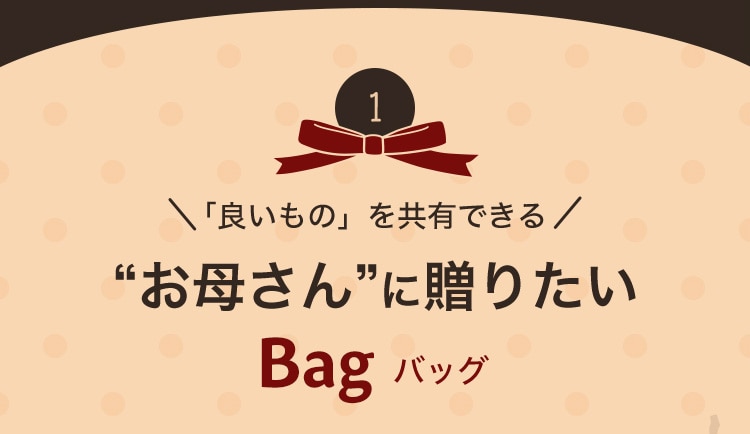 1

＼「良いもの」を共有できる／

“お母さん”に贈りたい

Bag バッグ